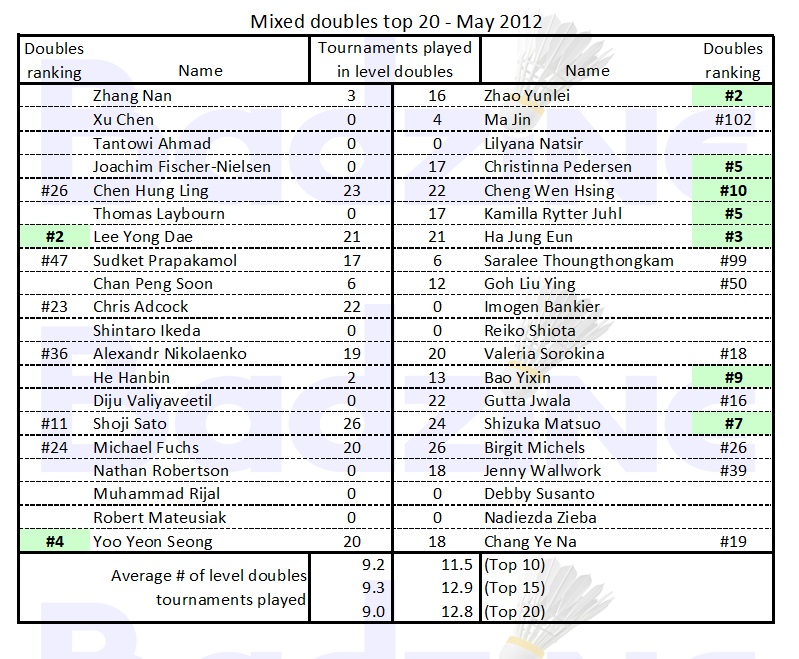 Mixed doubles top 20 - May 2012

| Doubles ranking | Name | Tournaments played in level doubles | | Name | Doubles ranking |
|---|---|---|---|---|---|
| | Zhang Nan | 3 | 16 | Zhao Yunlei | #2 |
| | Xu Chen | 0 | 4 | Ma Jin | #102 |
| | Tantowi Ahmad | 0 | 0 | Lilyana Natsir | |
| | Joachim Fischer-Nielsen | 0 | 17 | Christinna Pedersen | #5 |
| #26 | Chen Hung Ling | 23 | 22 | Cheng Wen Hsing | #10 |
| | Thomas Laybourn | 0 | 17 | Kamilla Rytter Juhl | #5 |
| #2 | Lee Yong Dae | 21 | 21 | Ha Jung Eun | #3 |
| #47 | Sudket Prapakamol | 17 | 6 | Saralee Thoungthongkam | #99 |
| | Chan Peng Soon | 6 | 12 | Goh Liu Ying | #50 |
| #23 | Chris Adcock | 22 | 0 | Imogen Bankier | |
| | Shintaro Ikeda | 0 | 0 | Reiko Shiota | |
| #36 | Alexandr Nikolaenko | 19 | 20 | Valeria Sorokina | #18 |
| | He Hanbin | 2 | 13 | Bao Yixin | #9 |
| | Diju Valiyaveetil | 0 | 22 | Gutta Jwala | #16 |
| #11 | Shoji Sato | 26 | 24 | Shizuka Matsuo | #7 |
| #24 | Michael Fuchs | 20 | 26 | Birgit Michels | #26 |
| | Nathan Robertson | 0 | 18 | Jenny Wallwork | #39 |
| | Muhammad Rijal | 0 | 0 | Debby Susanto | |
| | Robert Mateusiak | 0 | 0 | Nadiezda Zieba | |
| #4 | Yoo Yeon Seong | 20 | 18 | Chang Ye Na | #19 |
| | Average # of level doubles tournaments played | 9.2 | 11.5 | (Top 10) | |
| | | 9.3 | 12.9 | (Top 15) | |
| | | 9.0 | 12.8 | (Top 20) | |